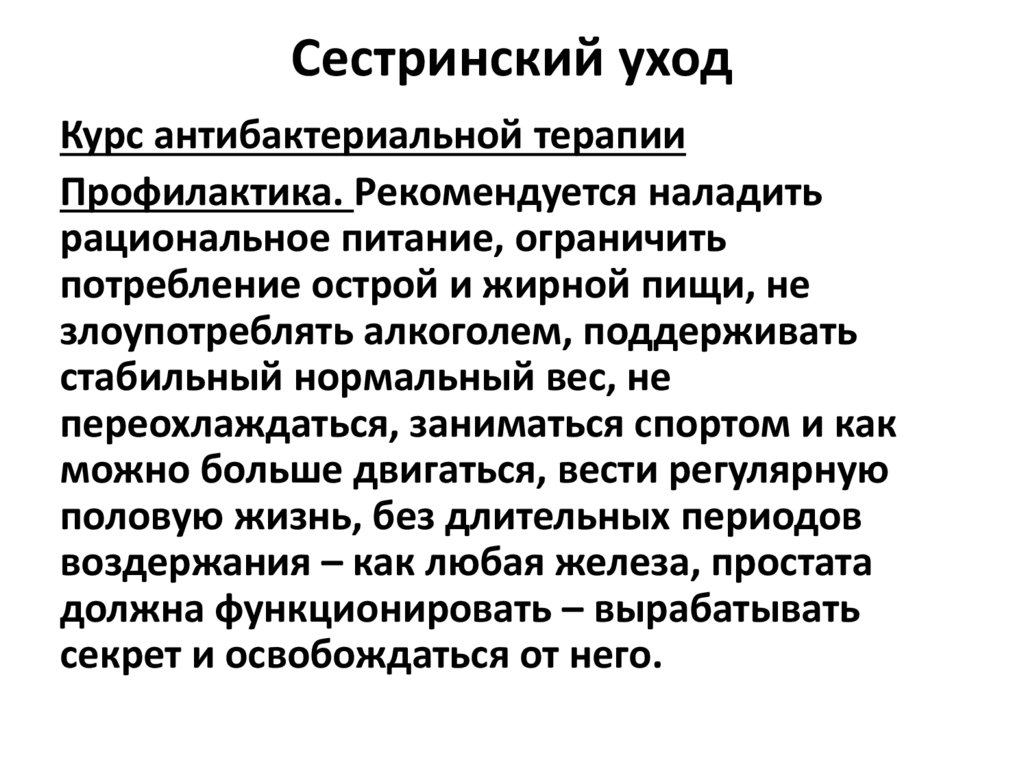 Сестринский уход

Курс антибактериальной терапии

Профилактика. Рекомендуется наладить рациональное питание, ограничить потребление острой и жирной пищи, не злоупотреблять алкоголем, поддерживать стабильный нормальный вес, не переохлаждаться, заниматься спортом и как можно больше двигаться, вести регулярную половую жизнь, без длительных периодов воздержания – как любая железа, простата должна функционировать – вырабатывать секрет и освобождаться от него.